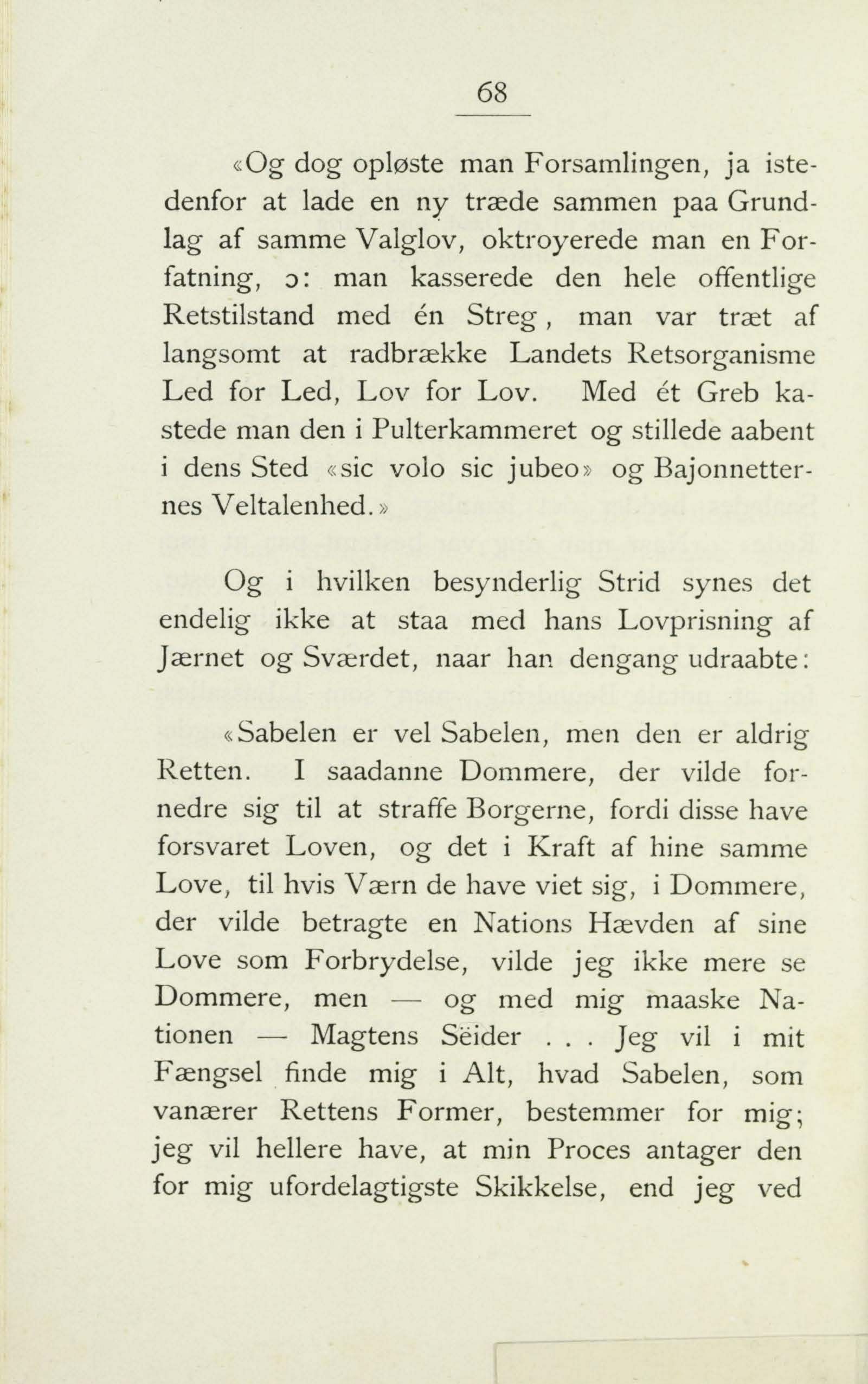 68

«Og dog opløste man Forsamlingen, ja istedenfor at lade en ny træde sammen paa Grundlag af samme Valglov, oktroyerede man en Forfatning, ɔ: man kasserede den hele offentlige Retstilstand med én Streg, man var træt af langsomt at radbrække Landets Retsorganisme Led for Led, Lov for Lov. Med ét Greb kastede man den i Pulterkammeret og stillede aabent i dens Sted «sic volo sic jubeo» og Bajonnetternes Veltalenhed.»

Og i hvilken besynderlig Strid synes det endelig ikke at staa med hans Lovprisning af Jærnet og Sværdet, naar han dengang udraabte:

«Sabelen er vel Sabelen, men den er aldrig Retten. I saadanne Dommere, der vilde fornedre sig til at straffe Borgerne, fordi disse have forsvaret Loven, og det i Kraft af hine samme Love, til hvis Værn de have viet sig, i Dommere, der vilde betragte en Nations Hævden af sine Love som Forbrydelse, vilde jeg ikke mere se Dommere, men — og med mig maaske Nationen — Magtens Sëider . . . Jeg vil i mit Fængsel finde mig i Alt, hvad Sabelen, som vanærer Rettens Former, bestemmer for mig; jeg vil hellere have, at min Proces antager den for mig ufordelagtigste Skikkelse, end jeg ved